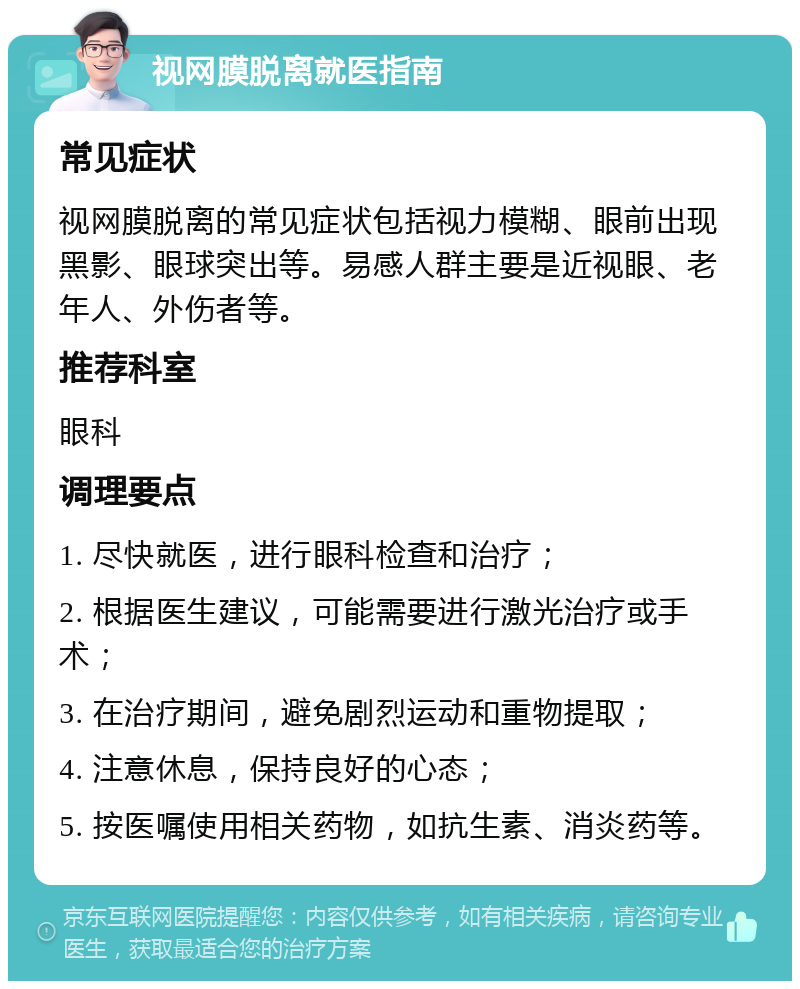 视网膜脱离就医指南

常见症状

视网膜脱离的常见症状包括视力模糊、眼前出现黑影、眼球突出等。易感人群主要是近视眼、老年人、外伤者等。

推荐科室

眼科

调理要点

1. 尽快就医，进行眼科检查和治疗；

2. 根据医生建议，可能需要进行激光治疗或手术；

3. 在治疗期间，避免剧烈运动和重物提取；

4. 注意休息，保持良好的心态；

5. 按医嘱使用相关药物，如抗生素、消炎药等。

京东互联网医院提醒您：内容仅供参考，如有相关疾病，请咨询专业医生，获取最适合您的治疗方案